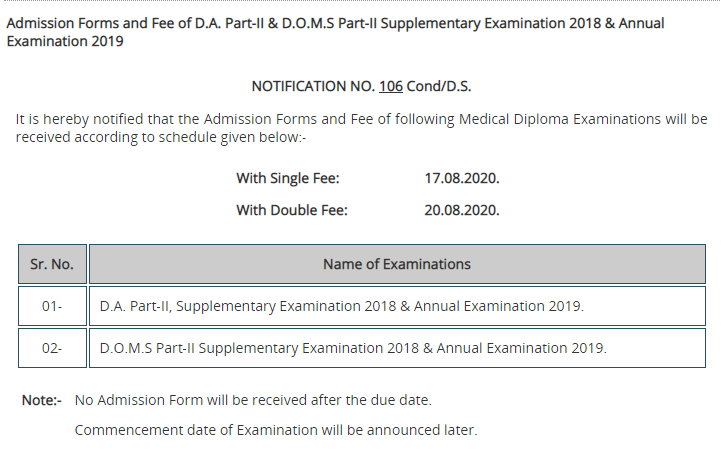 Admission Forms and Fee of D.A. Part-II & D.O.M.S Part-II Supplementary Examination 2018 & Annual Examination 2019

NOTIFICATION NO. 106 Cond/D.S.

It is hereby notified that the Admission Forms and Fee of following Medical Diploma Examinations will be received according to schedule given below:-

With Single Fee: 17.08.2020.

With Double Fee: 20.08.2020.

| Sr. No. | Name of Examinations |
|---|---|
| 01- | D.A. Part-II, Supplementary Examination 2018 & Annual Examination 2019. |
| 02- | D.O.M.S Part-II Supplementary Examination 2018 & Annual Examination 2019. |

Note:- No Admission Form will be received after the due date.

Commencement date of Examination will be announced later.